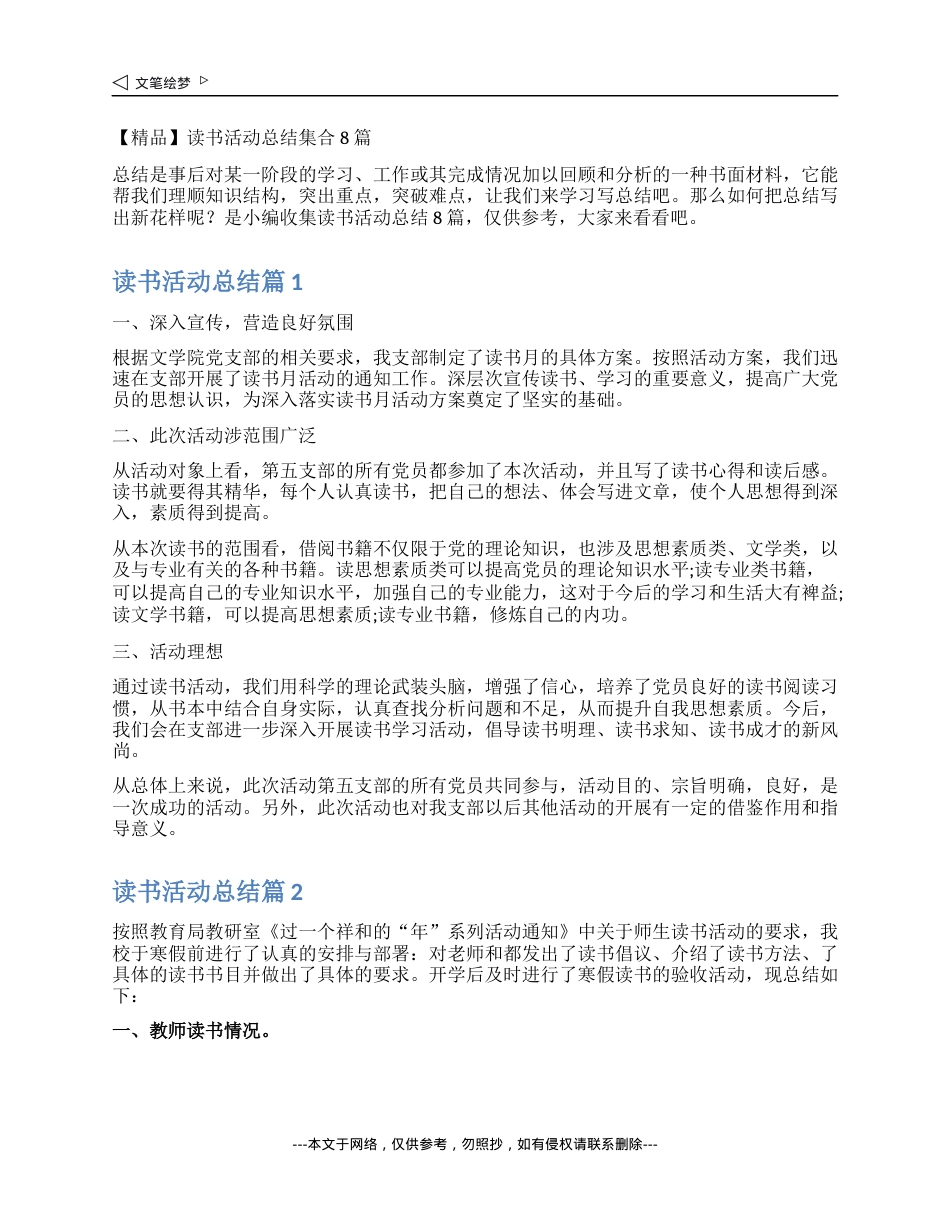 文笔绘梦

【精品】读书活动总结集合 8 篇

总结是事后对某一阶段的学习、工作或其完成情况加以回顾和分析的一种书面材料，它能帮我们理顺知识结构，突出重点，突破难点，让我们来学习写总结吧。那么如何把总结写出新花样呢？是小编收集读书活动总结 8 篇，仅供参考，大家来看看吧。

读书活动总结篇 1

一、深入宣传，营造良好氛围

根据文学院党支部的相关要求，我支部制定了读书月的具体方案。按照活动方案，我们迅速在支部开展了读书月活动的通知工作。深层次宣传读书、学习的重要意义，提高广大党员的思想认识，为深入落实读书月活动方案奠定了坚实的基础。

二、此次活动涉范围广泛

从活动对象上看，第五支部的所有党员都参加了本次活动，并且写了读书心得和读后感。读书就要得其精华，每个人认真读书，把自己的想法、体会写进文章，使个人思想得到深入，素质得到提高。

从本次读书的范围看，借阅书籍不仅限于党的理论知识，也涉及思想素质类、文学类，以及与专业有关的各种书籍。读思想素质类可以提高党员的理论知识水平;读专业类书籍，可以提高自己的专业知识水平，加强自己的专业能力，这对于今后的学习和生活大有裨益;读文学书籍，可以提高思想素质;读专业书籍，修炼自己的内功。

三、活动理想

通过读书活动，我们用科学的理论武装头脑，增强了信心，培养了党员良好的读书阅读习惯，从书本中结合自身实际，认真查找分析问题和不足，从而提升自我思想素质。今后，我们会在支部进一步深入开展读书学习活动，倡导读书明理、读书求知、读书成才的新风尚。

从总体上来说，此次活动第五支部的所有党员共同参与，活动目的、宗旨明确，良好，是一次成功的活动。另外，此次活动也对我支部以后其他活动的开展有一定的借鉴作用和指导意义。

读书活动总结篇 2

按照教育局教研室《过一个祥和的“年”系列活动通知》中关于师生读书活动的要求，我校于寒假前进行了认真的安排与部署：对老师和都发出了读书倡议、介绍了读书方法、了具体的读书书目并做出了具体的要求。开学后及时进行了寒假读书的验收活动，现总结如下：

一、教师读书情况。

---本文于网络，仅供参考，勿照抄，如有侵权请联系删除---